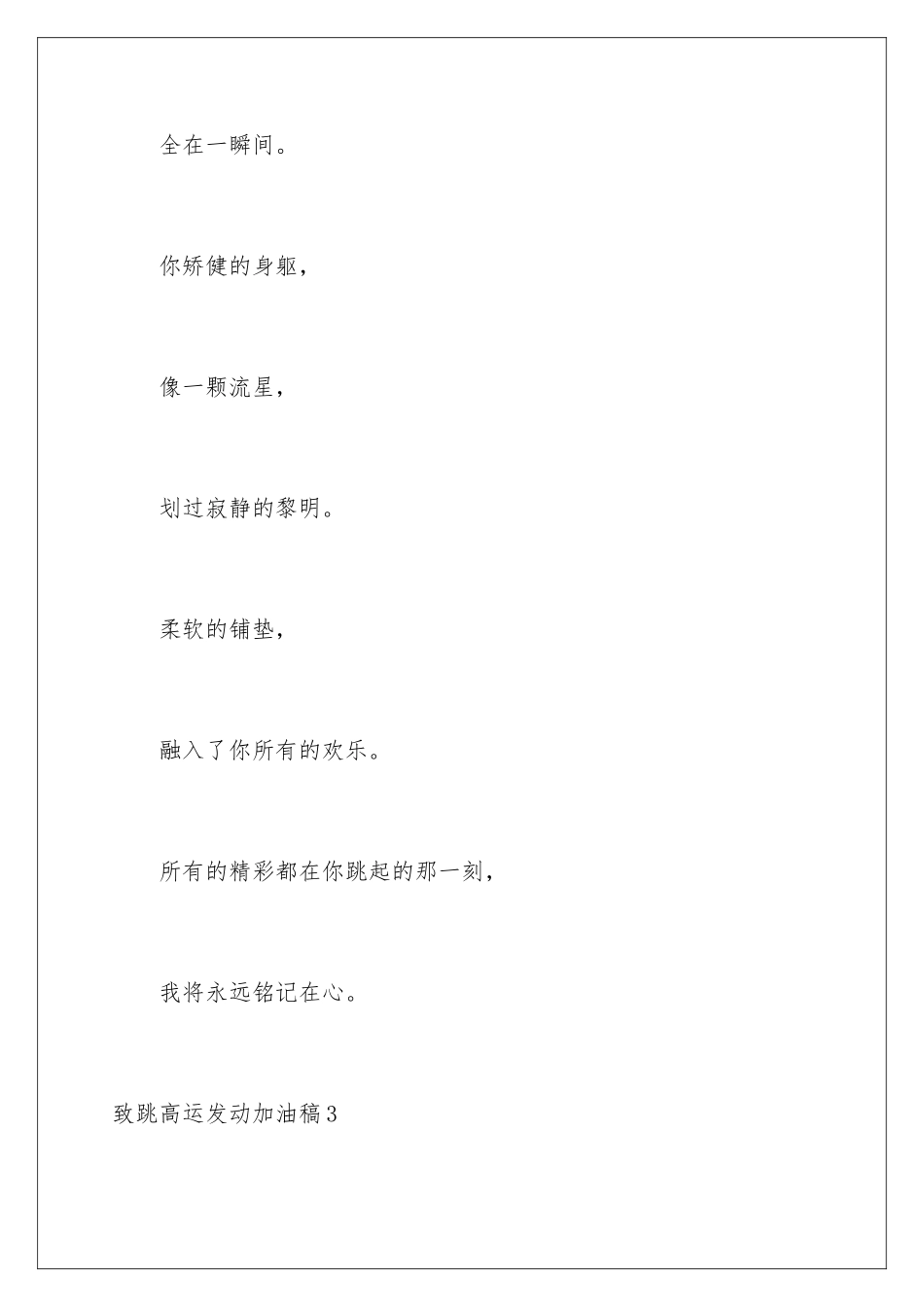 全在一瞬间。

你矫健的身躯，

像一颗流星，

划过寂静的黎明。

柔软的铺垫，

融入了你所有的欢乐。

所有的精彩都在你跳起的那一刻，

我将永远铭记在心。

致跳高运发动加油稿3